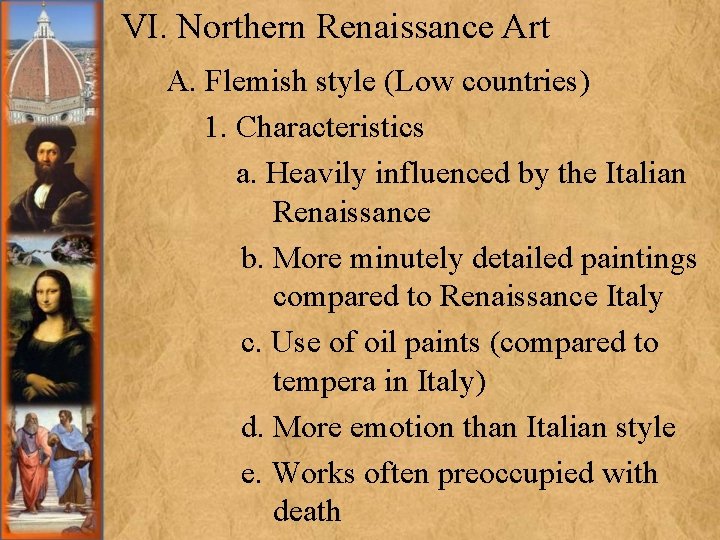 VI. Northern Renaissance Art

A. Flemish style (Low countries)

1. Characteristics

a. Heavily influenced by the Italian Renaissance

b. More minutely detailed paintings compared to Renaissance Italy

c. Use of oil paints (compared to tempera in Italy)

d. More emotion than Italian style

e. Works often preoccupied with death